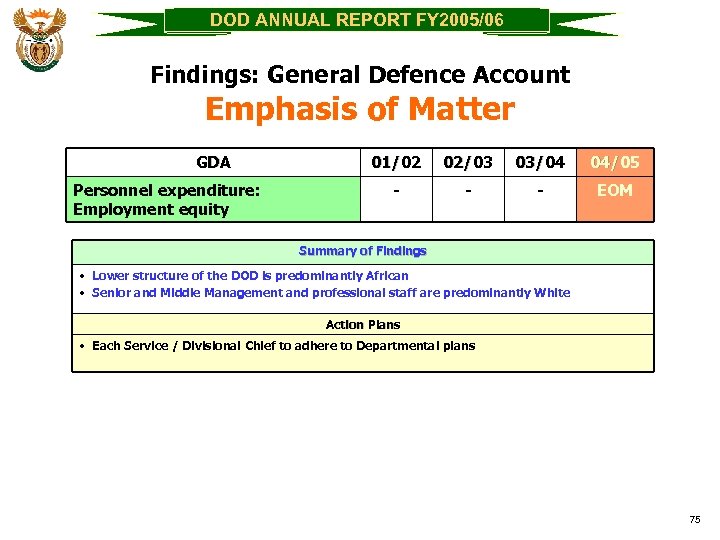 DOD ANNUAL REPORT FY2005/06

Findings: General Defence Account

Emphasis of Matter

| GDA | 01/02 | 02/03 | 03/04 | 04/05 |
|---|---|---|---|---|
| Personnel expenditure: Employment equity | - | - | - | EOM |

Summary of Findings

• Lower structure of the DOD is predominantly African
• Senior and Middle Management and professional staff are predominantly White

Action Plans

• Each Service / Divisional Chief to adhere to Departmental plans

75